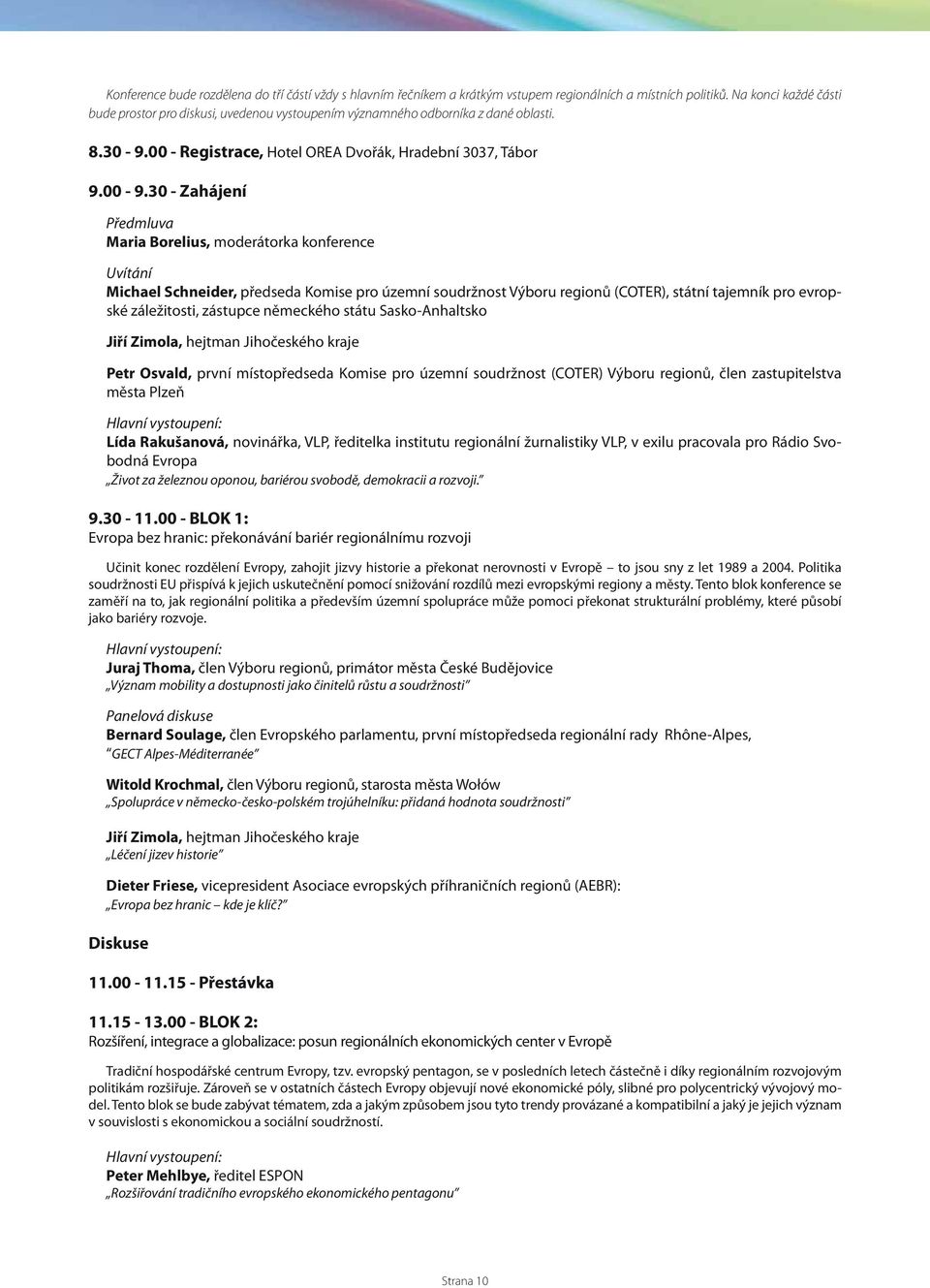 Konference bude rozdělena do tří částí vždy s hlavním řečníkem a krátkým vstupem regionálních a místních politiků. Na konci každé části bude prostor pro diskusi, uvedenou vystoupením významného odborníka z dané oblasti.

8.30 - 9.00 - Registrace, Hotel OREA Dvořák, Hradební 3037, Tábor

9.00 - 9.30 - Zahájení

Předmluva
Maria Borelius, moderátorka konference

Uvítání
Michael Schneider, předseda Komise pro územní soudržnost Výboru regionů (COTER), státní tajemník pro evropské záležitosti, zástupce německého státu Sasko-Anhaltsko

Jiří Zimola, hejtman Jihočeského kraje

Petr Osvald, první místopředseda Komise pro územní soudržnost (COTER) Výboru regionů, člen zastupitelstva města Plzeň

Hlavní vystoupení:
Lída Rakušanová, novinářka, VLP, ředitelka institutu regionální žurnalistiky VLP, v exilu pracovala pro Rádio Svobodná Evropa
„Život za železnou oponou, bariérou svobodě, demokracii a rozvoji."

9.30 - 11.00 - BLOK 1:
Evropa bez hranic: překonávání bariér regionálnímu rozvoji

Učinit konec rozdělení Evropy, zahojit jizvy historie a překonat nerovnosti v Evropě – to jsou sny z let 1989 a 2004. Politika soudržnosti EU přispívá k jejich uskutečnění pomocí snižování rozdílů mezi evropskými regiony a městy. Tento blok konference se zaměří na to, jak regionální politika a především územní spolupráce může pomoci překonat strukturální problémy, které působí jako bariéry rozvoje.

Hlavní vystoupení:
Juraj Thoma, člen Výboru regionů, primátor města České Budějovice
„Význam mobility a dostupnosti jako činitelů růstu a soudržnosti"

Panelová diskuse
Bernard Soulage, člen Evropského parlamentu, první místopředseda regionální rady Rhône-Alpes,
"GECT Alpes-Méditerranée"

Witold Krochmal, člen Výboru regionů, starosta města Wołów
„Spolupráce v německo-česko-polském trojúhelníku: přidaná hodnota soudržnosti"

Jiří Zimola, hejtman Jihočeského kraje
„Léčení jizev historie"

Dieter Friese, vicepresident Asociace evropských příhraničních regionů (AEBR):
„Evropa bez hranic – kde je klíč?"

Diskuse

11.00 - 11.15 - Přestávka

11.15 - 13.00 - BLOK 2:
Rozšíření, integrace a globalizace: posun regionálních ekonomických center v Evropě

Tradiční hospodářské centrum Evropy, tzv. evropský pentagon, se v posledních letech částečně i díky regionálním rozvojovým politikám rozšiřuje. Zároveň se v ostatních částech Evropy objevují nové ekonomické póly, slibné pro polycentrický vývojový model. Tento blok se bude zabývat tématem, zda a jakým způsobem jsou tyto trendy provázané a kompatibilní a jaký je jejich význam v souvislosti s ekonomickou a sociální soudržností.

Hlavní vystoupení:
Peter Mehlbye, ředitel ESPON
„Rozšiřování tradičního evropského ekonomického pentagonu"

Strana 10